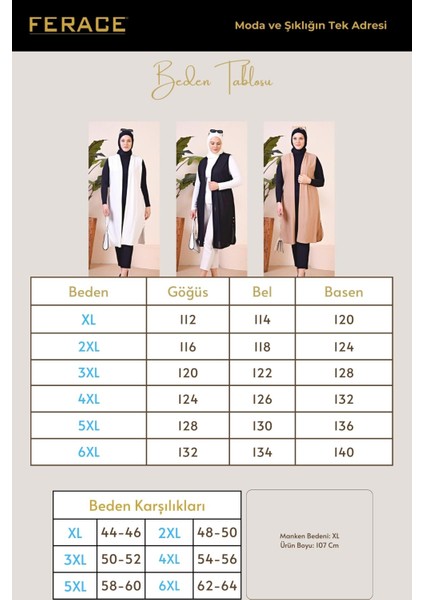 FERACE

Moda ve Şıklığın Tek Adresi

Beden Tablosu

| Beden | Göğüs | Bel | Basen |
|---|---|---|---|
| XL | 112 | 114 | 120 |
| 2XL | 116 | 118 | 124 |
| 3XL | 120 | 122 | 128 |
| 4XL | 124 | 126 | 132 |
| 5XL | 128 | 130 | 136 |
| 6XL | 132 | 134 | 140 |

Beden Karşılıkları

| XL | 44-46 | 2XL | 48-50 |
|---|---|---|---|
| 3XL | 50-52 | 4XL | 54-56 |
| 5XL | 58-60 | 6XL | 62-64 |

Manken Bedeni: XL
Ürün Boyu: 107 Cm